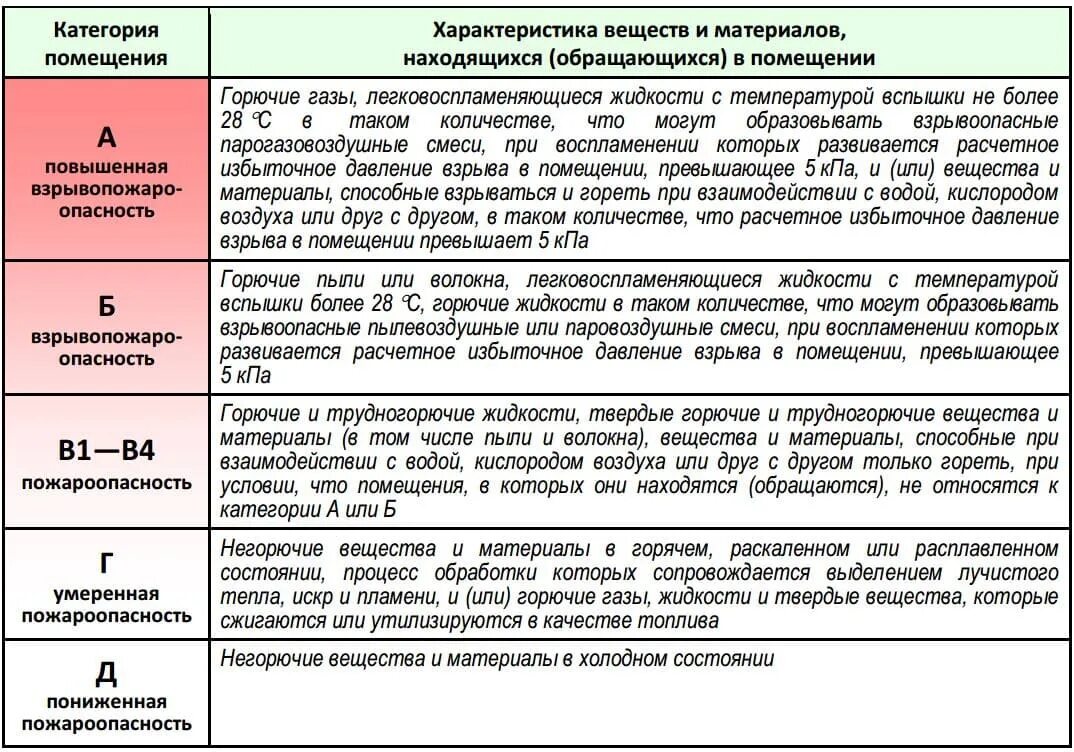 | Категория помещения | Характеристика веществ и материалов, находящихся (обращающихся) в помещении |
|---|---|
| А повышенная взрывопожароопасность | Горючие газы, легковоспламеняющиеся жидкости с температурой вспышки не более 28 °С в таком количестве, что могут образовывать взрывоопасные парогазовоздушные смеси, при воспламенении которых развивается расчетное избыточное давление взрыва в помещении, превышающее 5 кПа, и (или) вещества и материалы, способные взрываться и гореть при взаимодействии с водой, кислородом воздуха или друг с другом, в таком количестве, что расчетное избыточное давление взрыва в помещении превышает 5 кПа |
| Б взрывопожароопасность | Горючие пыли или волокна, легковоспламеняющиеся жидкости с температурой вспышки более 28 °С, горючие жидкости в таком количестве, что могут образовывать взрывоопасные пылевоздушные или паровоздушные смеси, при воспламенении которых развивается расчетное избыточное давление взрыва в помещении, превышающее 5 кПа |
| В1—В4 пожароопасность | Горючие и трудногорючие жидкости, твердые горючие и трудногорючие вещества и материалы (в том числе пыли и волокна), вещества и материалы, способные при взаимодействии с водой, кислородом воздуха или друг с другом только гореть, при условии, что помещения, в которых они находятся (обращаются), не относятся к категории А или Б |
| Г умеренная пожароопасность | Негорючие вещества и материалы в горячем, раскаленном или расплавленном состоянии, процесс обработки которых сопровождается выделением лучистого тепла, искр и пламени, и (или) горючие газы, жидкости и твердые вещества, которые сжигаются или утилизируются в качестве топлива |
| Д пониженная пожароопасность | Негорючие вещества и материалы в холодном состоянии |